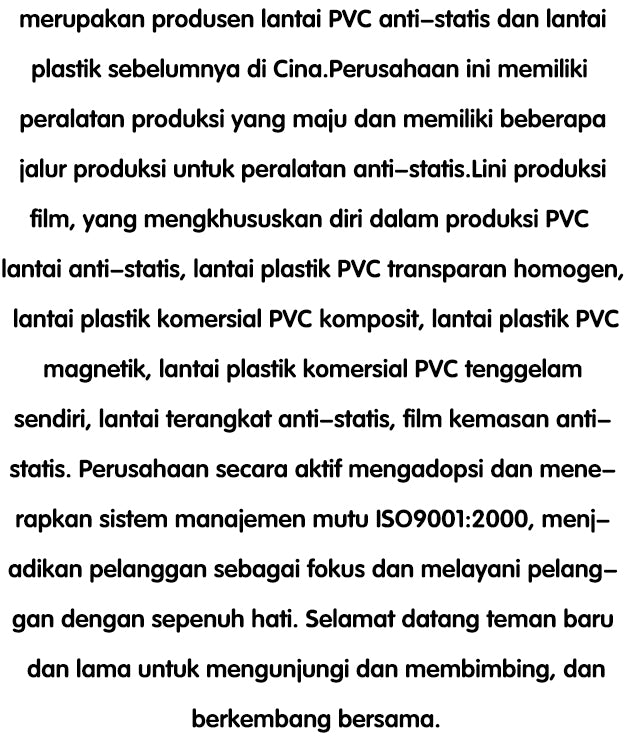 merupakan produsen lantai PVC anti-statis dan lantai plastik sebelumnya di Cina.Perusahaan ini memiliki peralatan produksi yang maju dan memiliki beberapa jalur produksi untuk peralatan anti-statis.Lini produksi film, yang mengkhususkan diri dalam produksi PVC lantai anti-statis, lantai plastik PVC transparan homogen, lantai plastik komersial PVC komposit, lantai plastik PVC magnetik, lantai plastik komersial PVC tenggelam sendiri, lantai terangkat anti-statis, film kemasan anti-statis. Perusahaan secara aktif mengadopsi dan menerapkan sistem manajemen mutu ISO9001:2000, menjadikan pelanggan sebagai fokus dan melayani pelanggan dengan sepenuh hati. Selamat datang teman baru dan lama untuk mengunjungi dan membimbing, dan berkembang bersama.